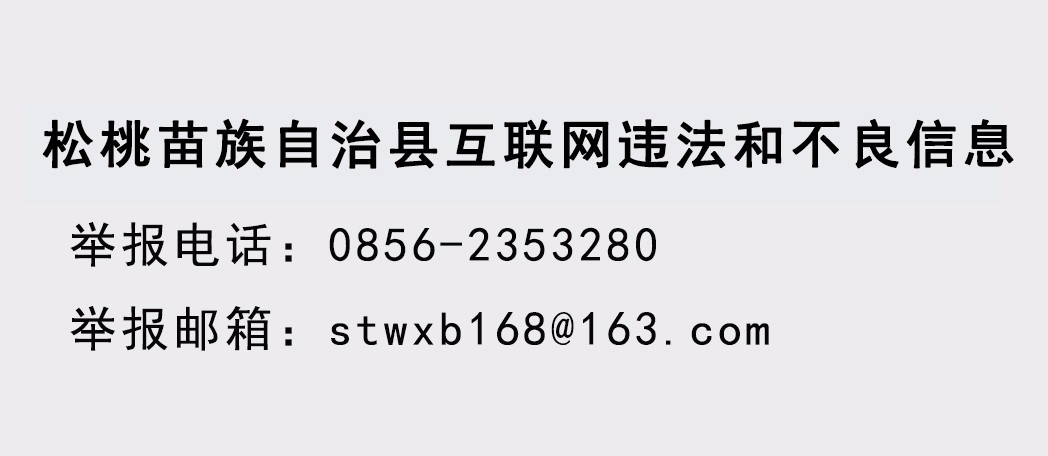 松桃苗族自治县互联网违法和不良信息

举报电话：0856-2353280

举报邮箱：stwxb168@163.com